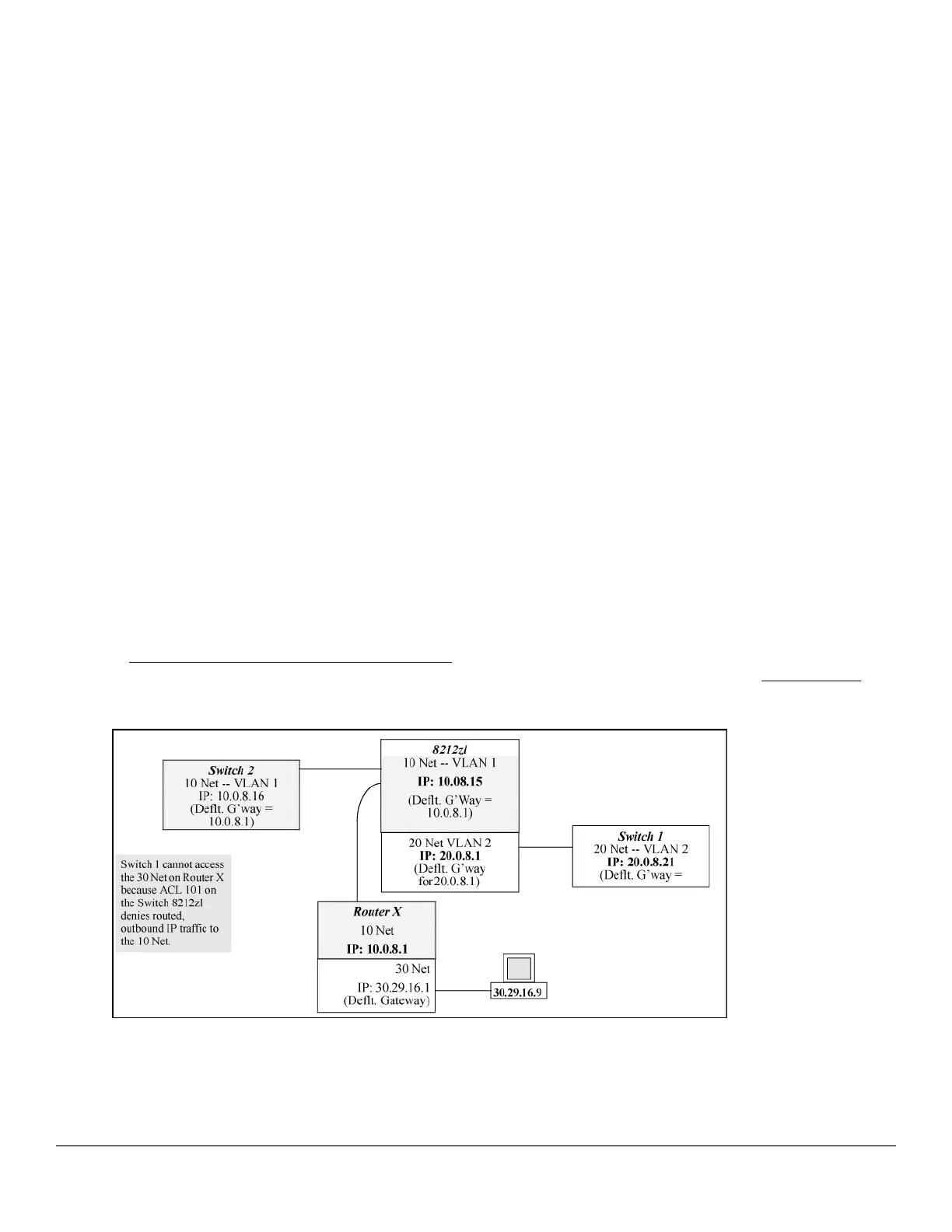 Switch 2
10 Net -- VLAN 1
IP: 10.0.8.16
(Deflt. G'way = 10.0.8.1)

8212zl
10 Net -- VLAN 1
IP: 10.08.15
(Deflt. G'Way = 10.0.8.1)

20 Net VLAN 2
IP: 20.0.8.1
(Deflt. G'way for20.0.8.1)

Switch 1
20 Net -- VLAN 2
IP: 20.0.8.21
(Deflt. G'way =

Switch 1 cannot access the 30 Net on Router X because ACL 101 on the Switch 8212zl denies routed, outbound IP traffic to the 10 Net.

Router X
10 Net
IP: 10.0.8.1

30 Net
IP: 30.29.16.1
(Deflt. Gateway)

30.29.16.9